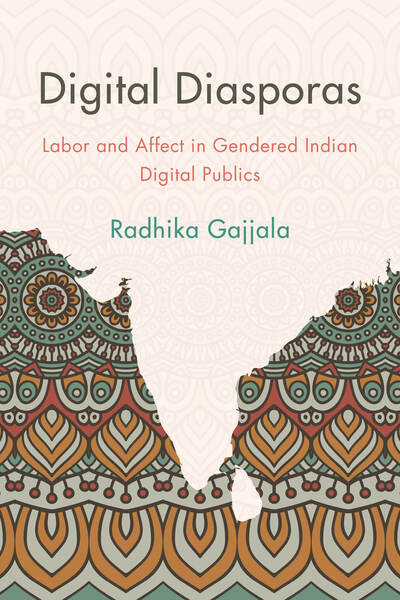 Digital Diasporas

Labor and Affect in Gendered Indian Digital Publics

Radhika Gajjala